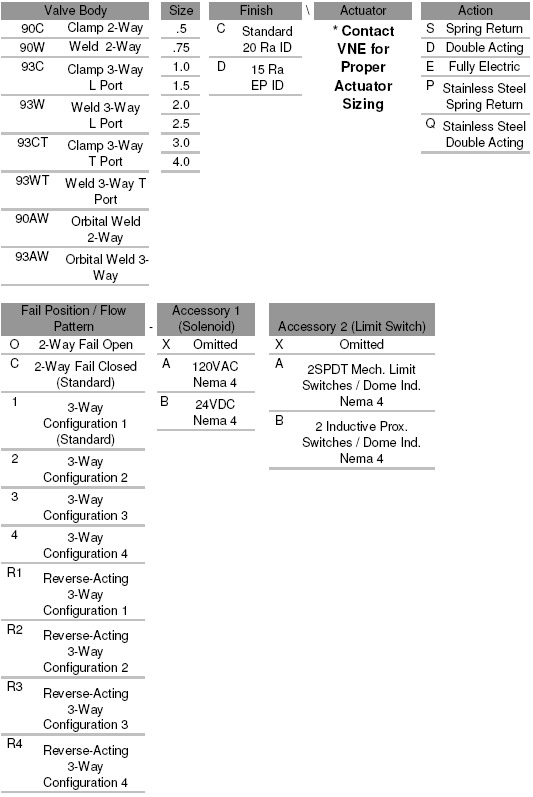 | Valve Body | |
|---|---|
| 90C | Clamp 2-Way |
| 90W | Weld 2-Way |
| 93C | Clamp 3-Way L Port |
| 93W | Weld 3-Way L Port |
| 93CT | Clamp 3-Way T Port |
| 93WT | Weld 3-Way T Port |
| 90AW | Orbital Weld 2-Way |
| 93AW | Orbital Weld 3-Way |

| Size |
|---|
| .5 |
| .75 |
| 1.0 |
| 1.5 |
| 2.0 |
| 2.5 |
| 3.0 |
| 4.0 |

| Finish | |
|---|---|
| C | Standard 20 Ra ID |
| D | 15 Ra EP ID |

\

| Actuator |
|---|
| * Contact VNE for Proper Actuator Sizing |

| Action | |
|---|---|
| S | Spring Return |
| D | Double Acting |
| E | Fully Electric |
| P | Stainless Steel Spring Return |
| Q | Stainless Steel Double Acting |

| Fail Position / Flow Pattern | |
|---|---|
| O | 2-Way Fail Open |
| C | 2-Way Fail Closed (Standard) |
| 1 | 3-Way Configuration 1 (Standard) |
| 2 | 3-Way Configuration 2 |
| 3 | 3-Way Configuration 3 |
| 4 | 3-Way Configuration 4 |
| R1 | Reverse-Acting 3-Way Configuration 1 |
| R2 | Reverse-Acting 3-Way Configuration 2 |
| R3 | Reverse-Acting 3-Way Configuration 3 |
| R4 | Reverse-Acting 3-Way Configuration 4 |

-

| Accessory 1 (Solenoid) | |
|---|---|
| X | Omitted |
| A | 120VAC Nema 4 |
| B | 24VDC Nema 4 |

| Accessory 2 (Limit Switch) | |
|---|---|
| X | Omitted |
| A | 2SPDT Mech. Limit Switches / Dome Ind. Nema 4 |
| B | 2 Inductive Prox. Switches / Dome Ind. Nema 4 |